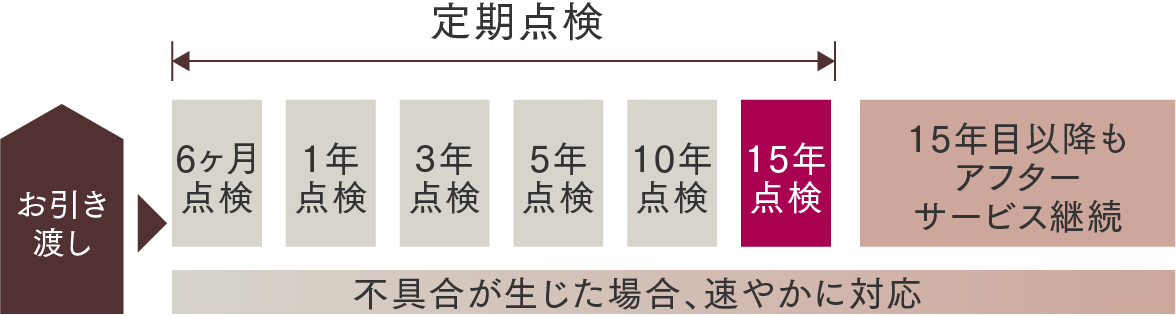 定期点検

お引き渡し

6ヶ月点検

1年点検

3年点検

5年点検

10年点検

15年点検

15年目以降もアフターサービス継続

不具合が生じた場合、速やかに対応